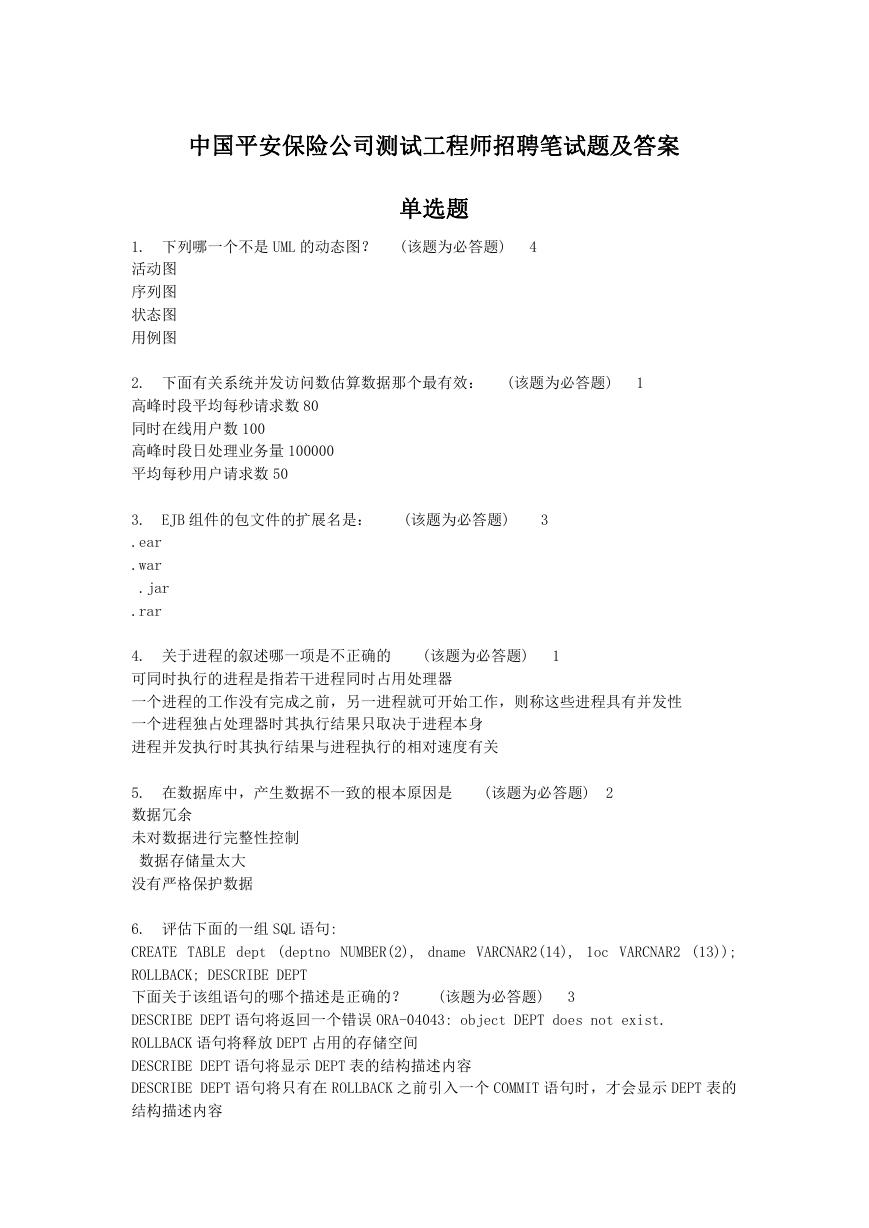 中国平安保险公司测试工程师招聘笔试题及答案

单选题

1. 下列哪一个不是 UML 的动态图？ （该题为必答题） 4
活动图
序列图
状态图
用例图

2. 下面有关系统并发访问数估算数据那个最有效： （该题为必答题） 1
高峰时段平均每秒请求数 80
同时在线用户数 100
高峰时段日处理业务量 100000
平均每秒用户请求数 50

3. EJB 组件的包文件的扩展名是： （该题为必答题） 3
.ear
.war
.jar
.rar

4. 关于进程的叙述哪一项是不正确的 （该题为必答题） 1
可同时执行的进程是指若干进程同时占用处理器
一个进程的工作没有完成之前，另一进程就可开始工作，则称这些进程具有并发性
一个进程独占处理器时其执行结果只取决于进程本身
进程并发执行时其执行结果与进程执行的相对速度有关

5. 在数据库中，产生数据不一致的根本原因是 （该题为必答题） 2
数据冗余
未对数据进行完整性控制
数据存储量太大
没有严格保护数据

6. 评估下面的一组 SQL 语句:
CREATE TABLE dept (deptno NUMBER(2), dname VARCNAR2(14), loc VARCNAR2 (13)); ROLLBACK; DESCRIBE DEPT
下面关于该组语句的哪个描述是正确的？ （该题为必答题） 3
DESCRIBE DEPT 语句将返回一个错误 ORA-04043: object DEPT does not exist.
ROLLBACK 语句将释放 DEPT 占用的存储空间
DESCRIBE DEPT 语句将显示 DEPT 表的结构描述内容
DESCRIBE DEPT 语句将只有在 ROLLBACK 之前引入一个 COMMIT 语句时，才会显示 DEPT 表的结构描述内容